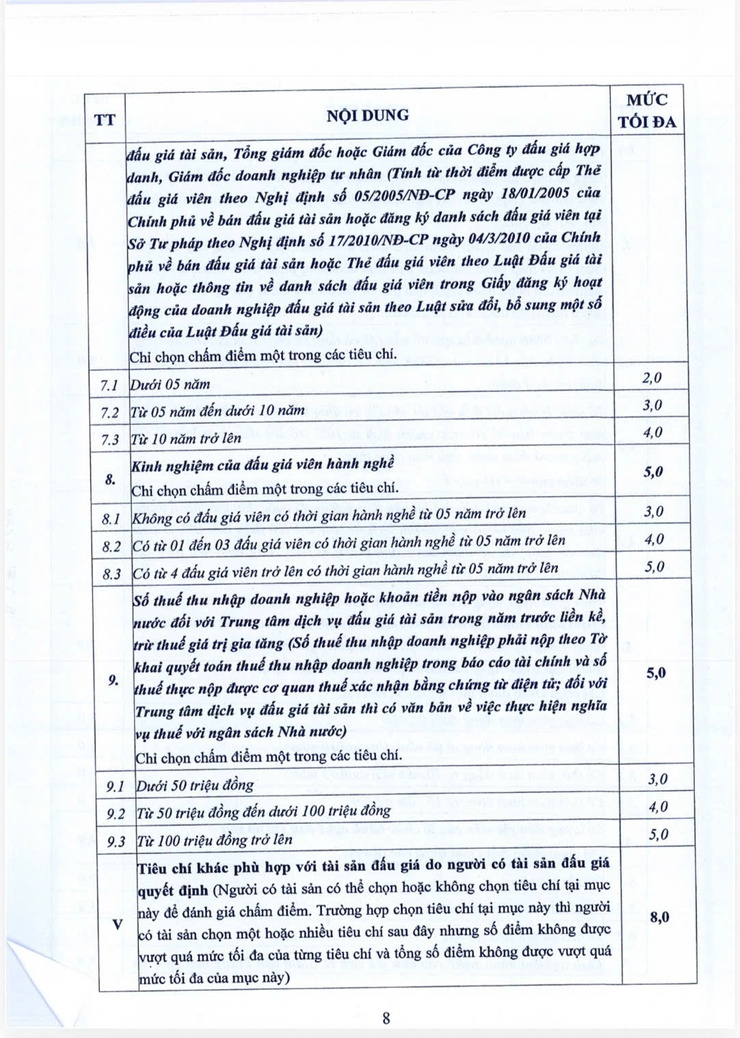 | TT | NỘI DUNG | MỨC TỐI ĐA |
|---|---|---|
|  | đấu giá tài sản, Tổng giám đốc hoặc Giám đốc của Công ty đấu giá hợp danh, Giám đốc doanh nghiệp tư nhân (Tính từ thời điểm được cấp Thẻ đấu giá viên theo Nghị định số 05/2005/NĐ-CP ngày 18/01/2005 của Chính phủ về bán đấu giá tài sản hoặc đăng ký danh sách đấu giá viên tại Sở Tư pháp theo Nghị định số 17/2010/NĐ-CP ngày 04/3/2010 của Chính phủ về bán đấu giá tài sản hoặc Thẻ đấu giá viên theo Luật Đấu giá tài sản hoặc thông tin về danh sách đấu giá viên trong Giấy đăng ký hoạt động của doanh nghiệp đấu giá tài sản theo Luật sửa đổi, bổ sung một số điều của Luật Đấu giá tài sản) Chỉ chọn chấm điểm một trong các tiêu chí. |  |
| 7.1 | Dưới 05 năm | 2,0 |
| 7.2 | Từ 05 năm đến dưới 10 năm | 3,0 |
| 7.3 | Từ 10 năm trở lên | 4,0 |
| 8. | Kinh nghiệm của đấu giá viên hành nghề Chỉ chọn chấm điểm một trong các tiêu chí. | 5,0 |
| 8.1 | Không có đấu giá viên có thời gian hành nghề từ 05 năm trở lên | 3,0 |
| 8.2 | Có từ 01 đến 03 đấu giá viên có thời gian hành nghề từ 05 năm trở lên | 4,0 |
| 8.3 | Có từ 4 đấu giá viên trở lên có thời gian hành nghề từ 05 năm trở lên | 5,0 |
| 9. | Số thuế thu nhập doanh nghiệp hoặc khoản tiền nộp vào ngân sách Nhà nước đối với Trung tâm dịch vụ đấu giá tài sản trong năm trước liền kề, trừ thuế giá trị gia tăng (Số thuế thu nhập doanh nghiệp phải nộp theo Tờ khai quyết toán thuế thu nhập doanh nghiệp trong báo cáo tài chính và số thuế thực nộp được cơ quan thuế xác nhận bằng chứng từ điện tử; đối với Trung tâm dịch vụ đấu giá tài sản thì có văn bản về việc thực hiện nghĩa vụ thuế với ngân sách Nhà nước) Chỉ chọn chấm điểm một trong các tiêu chí. | 5,0 |
| 9.1 | Dưới 50 triệu đồng | 3,0 |
| 9.2 | Từ 50 triệu đồng đến dưới 100 triệu đồng | 4,0 |
| 9.3 | Từ 100 triệu đồng trở lên | 5,0 |
| V | Tiêu chí khác phù hợp với tài sản đấu giá do người có tài sản đấu giá quyết định (Người có tài sản có thể chọn hoặc không chọn tiêu chí tại mục này để đánh giá chấm điểm. Trường hợp chọn tiêu chí tại mục này thì người có tài sản chọn một hoặc nhiều tiêu chí sau đây nhưng số điểm không được vượt quá mức tối đa của từng tiêu chí và tổng số điểm không được vượt quá mức tối đa của mục này) | 8,0 |

8